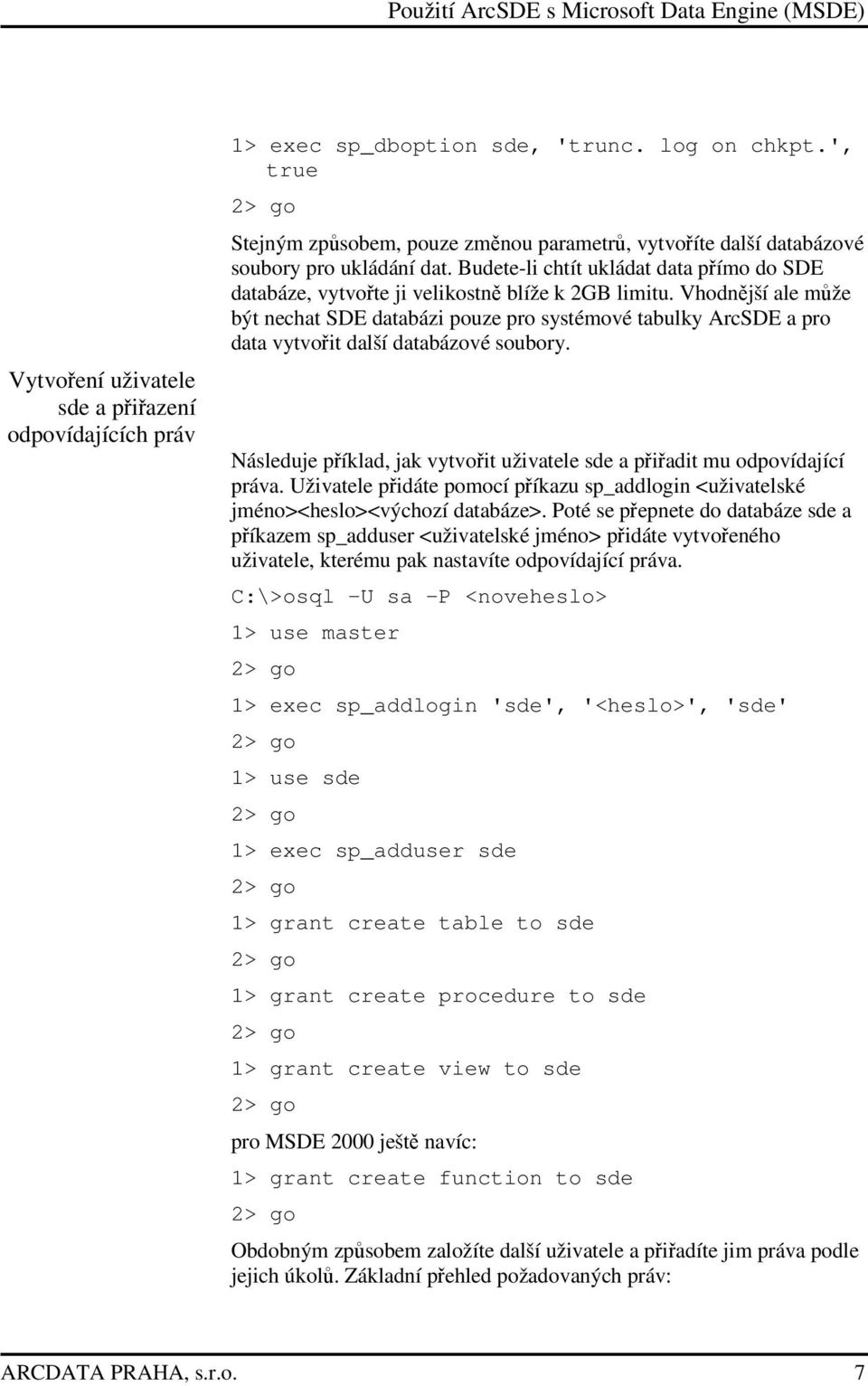 Použití ArcSDE s Microsoft Data Engine (MSDE)

1> exec sp_dboption sde, 'trunc. log on chkpt.', true

2> go

Stejným způsobem, pouze změnou parametrů, vytvoříte další databázové soubory pro ukládání dat. Budete-li chtít ukládat data přímo do SDE databáze, vytvořte ji velikostně blíže k 2GB limitu. Vhodnější ale může být nechat SDE databázi pouze pro systémové tabulky ArcSDE a pro data vytvořit další databázové soubory.

Vytvoření uživatele sde a přiřazení odpovídajících práv

Následuje příklad, jak vytvořit uživatele sde a přiřadit mu odpovídající práva. Uživatele přidáte pomocí příkazu sp_addlogin <uživatelské jméno><heslo><výchozí databáze>. Poté se přepnete do databáze sde a příkazem sp_adduser <uživatelské jméno> přidáte vytvořeného uživatele, kterému pak nastavíte odpovídající práva.

C:\>osql –U sa –P <noveheslo>

1> use master

2> go

1> exec sp_addlogin 'sde', '<heslo>', 'sde'

2> go

1> use sde

2> go

1> exec sp_adduser sde

2> go

1> grant create table to sde

2> go

1> grant create procedure to sde

2> go

1> grant create view to sde

2> go

pro MSDE 2000 ještě navíc:

1> grant create function to sde

2> go

Obdobným způsobem založíte další uživatele a přiřadíte jim práva podle jejich úkolů. Základní přehled požadovaných práv:

ARCDATA PRAHA, s.r.o. 7